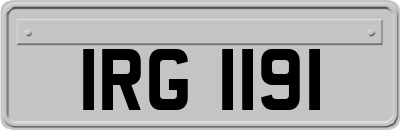 IRG 1191